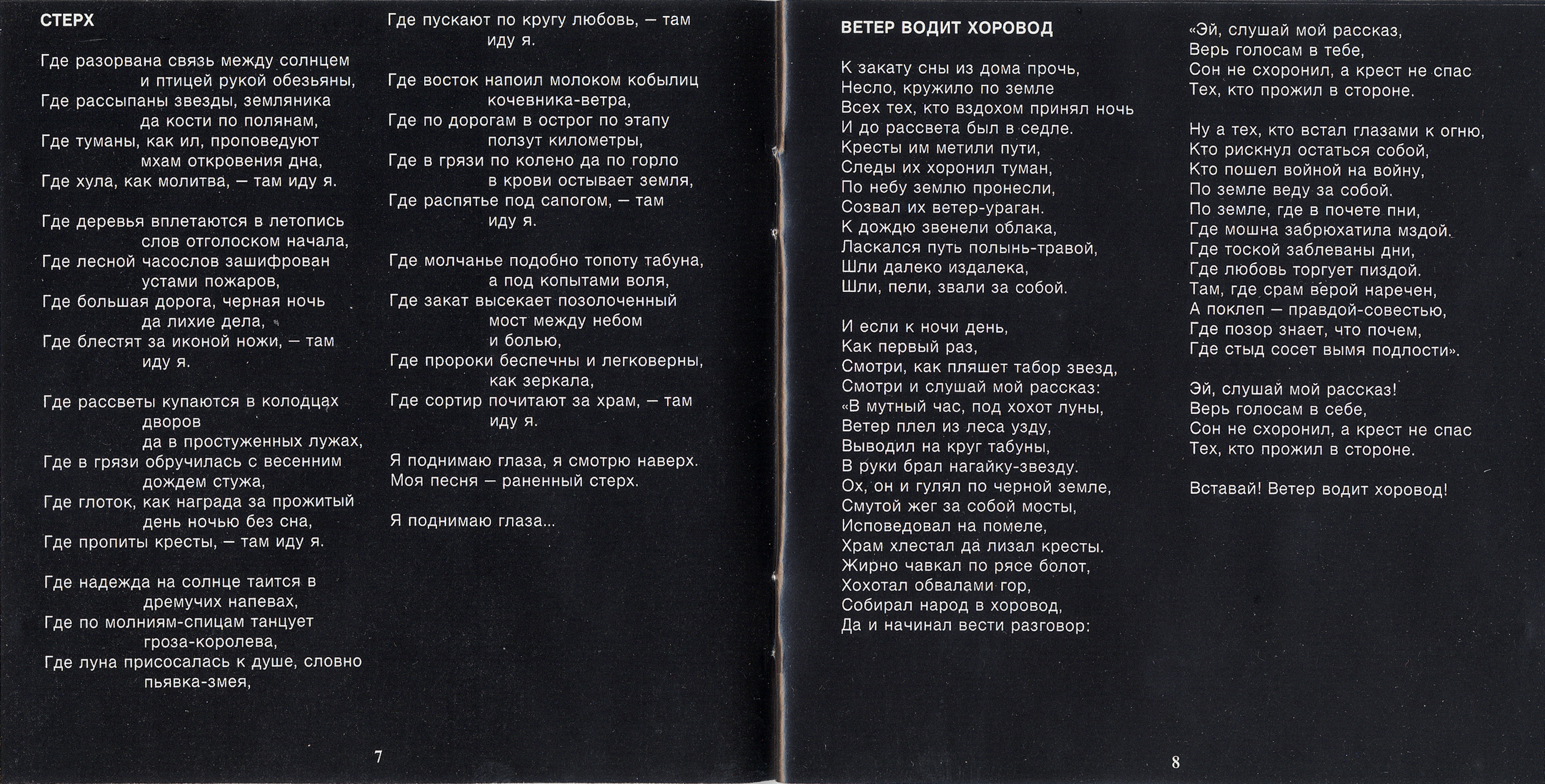 СТЕРХ

Где разорвана связь между солнцем
и птицей рукой обезьяны,
Где рассыпаны звезды, земляника
да кости по полянам,
Где туманы, как ил, проповедуют
мхам откровения дна,
Где хула, как молитва, — там иду я.

Где деревья вплетаются в летопись
слов отголоском начала,
Где лесной часослов зашифрован
устами пожаров,
Где большая дорога, черная ночь
да лихие дела,
Где блестят за иконой ножи, — там
иду я.

Где рассветы купаются в колодцах
дворов
да в простуженных лужах,
Где в грязи обручилась с весенним
дождем стужа,
Где глоток, как награда за прожитый
день ночью без сна,
Где пропиты кресты, — там иду я.

Где надежда на солнце таится в
дремучих напевах,
Где по молниям-спицам танцует
гроза-королева,
Где луна присосалась к душе, словно
пьявка-змея,

Где пускают по кругу любовь, — там
иду я.

Где восток напоил молоком кобылиц
кочевника-ветра,
Где по дорогам в острог по этапу
ползут километры,
Где в грязи по колено да по горло
в крови остывает земля,
Где распятье под сапогом, — там
иду я.

Где молчанье подобно топоту табуна,
а под копытами воля,
Где закат высекает позолоченный
мост между небом
и болью,
Где пророки беспечны и легковерны,
как зеркала,
Где сортир почитают за храм, — там
иду я.

Я поднимаю глаза, я смотрю наверх.
Моя песня — раненный стерх.

Я поднимаю глаза...

7

ВЕТЕР ВОДИТ ХОРОВОД

К закату сны из дома прочь,
Несло, кружило по земле
Всех тех, кто вздохом принял ночь
И до рассвета был в седле.
Кресты им метили пути,
Следы их хоронил туман,
По небу землю пронесли,
Созвал их ветер-ураган.
К дождю звенели облака,
Ласкался путь полынь-травой,
Шли далеко издалека,
Шли, пели, звали за собой.

И если к ночи день,
Как первый раз,
Смотри, как пляшет табор звезд,
Смотри и слушай мой рассказ:
«В мутный час, под хохот луны,
Ветер плел из леса узду,
Выводил на круг табуны,
В руки брал нагайку-звезду.
Ох, он и гулял по черной земле,
Смутой жег за собой мосты,
Исповедовал на помеле,
Храм хлестал да лизал кресты.
Жирно чавкал по рясе болот,
Хохотал обвалами гор,
Собирал народ в хоровод,
Да и начинал вести разговор:

«Эй, слушай мой рассказ,
Верь голосам в тебе,
Сон не схоронил, а крест не спас
Тех, кто прожил в стороне.

Ну а тех, кто встал глазами к огню,
Кто рискнул остаться собой,
Кто пошел войной на войну,
По земле веду за собой.
По земле, где в почете пни,
Где мошна забрюхатила мздой.
Где тоской заблеваны дни,
Где любовь торгует пиздой.
Там, где срам верой наречен,
А поклеп — правдой-совестью,
Где позор знает, что почем,
Где стыд сосет вымя подлости».

Эй, слушай мой рассказ!
Верь голосам в себе,
Сон не схоронил, а крест не спас
Тех, кто прожил в стороне.

Вставай! Ветер водит хоровод!

8